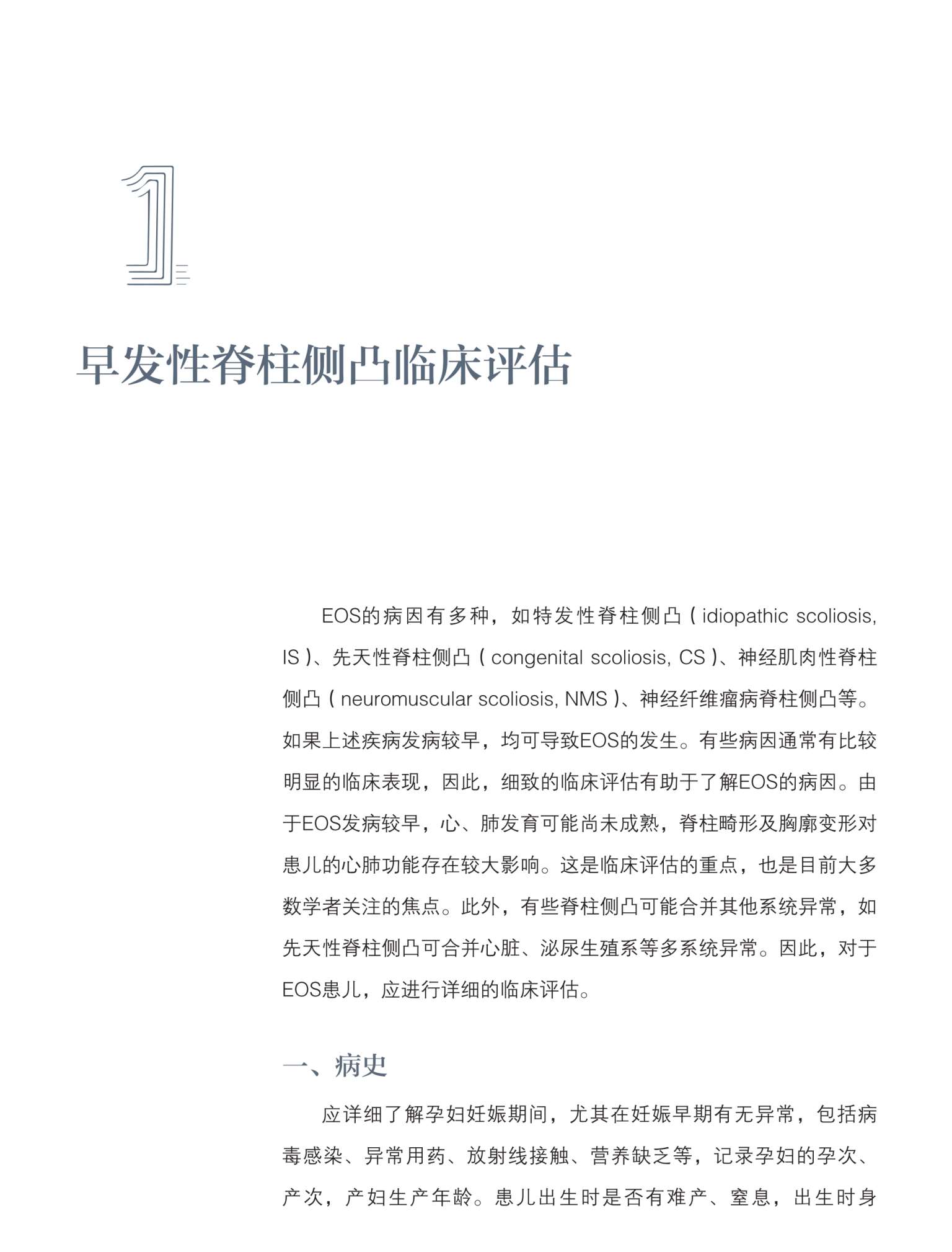 1

早发性脊柱侧凸临床评估

EOS的病因有多种，如特发性脊柱侧凸（idiopathic scoliosis, IS）、先天性脊柱侧凸（congenital scoliosis, CS）、神经肌肉性脊柱侧凸（neuromuscular scoliosis, NMS）、神经纤维瘤病脊柱侧凸等。如果上述疾病发病较早，均可导致EOS的发生。有些病因通常有比较明显的临床表现，因此，细致的临床评估有助于了解EOS的病因。由于EOS发病较早，心、肺发育可能尚未成熟，脊柱畸形及胸廓变形对患儿的心肺功能存在较大影响。这是临床评估的重点，也是目前大多数学者关注的焦点。此外，有些脊柱侧凸可能合并其他系统异常，如先天性脊柱侧凸可合并心脏、泌尿生殖系等多系统异常。因此，对于EOS患儿，应进行详细的临床评估。

一、病史

应详细了解孕妇妊娠期间，尤其在妊娠早期有无异常，包括病毒感染、异常用药、放射线接触、营养缺乏等，记录孕妇的孕次、产次，产妇生产年龄。患儿出生时是否有难产、窒息，出生时身